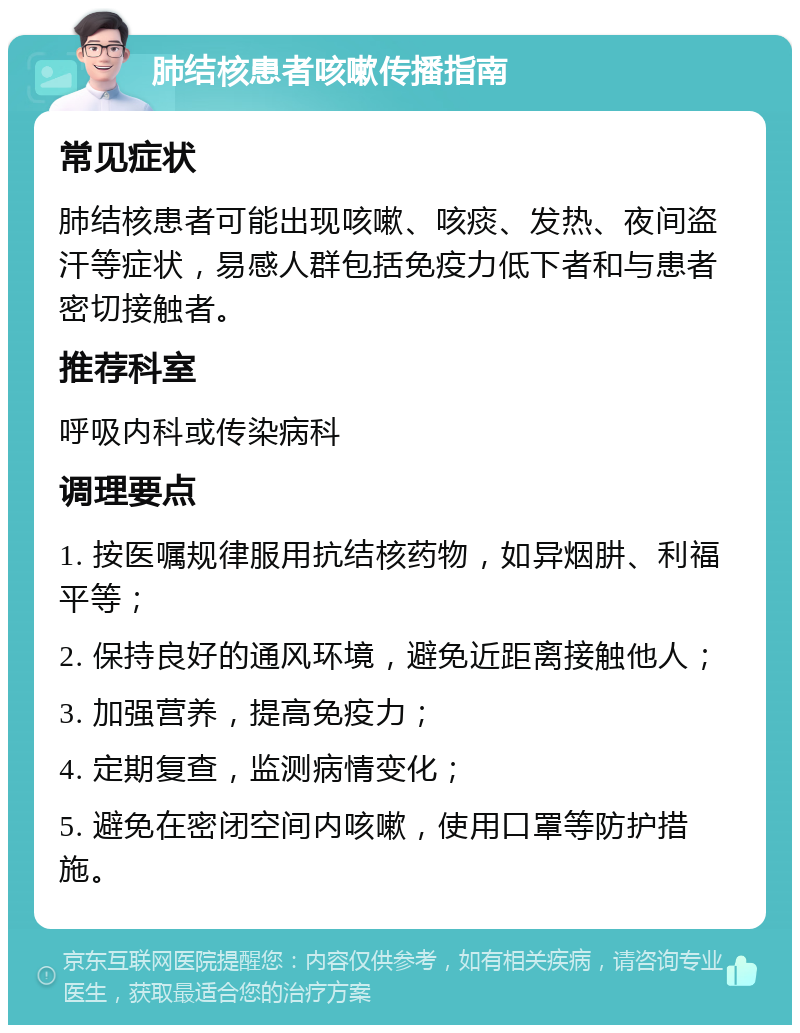 肺结核患者咳嗽传播指南

常见症状

肺结核患者可能出现咳嗽、咳痰、发热、夜间盗汗等症状，易感人群包括免疫力低下者和与患者密切接触者。

推荐科室

呼吸内科或传染病科

调理要点

1. 按医嘱规律服用抗结核药物，如异烟肼、利福平等；

2. 保持良好的通风环境，避免近距离接触他人；

3. 加强营养，提高免疫力；

4. 定期复查，监测病情变化；

5. 避免在密闭空间内咳嗽，使用口罩等防护措施。

京东互联网医院提醒您：内容仅供参考，如有相关疾病，请咨询专业医生，获取最适合您的治疗方案